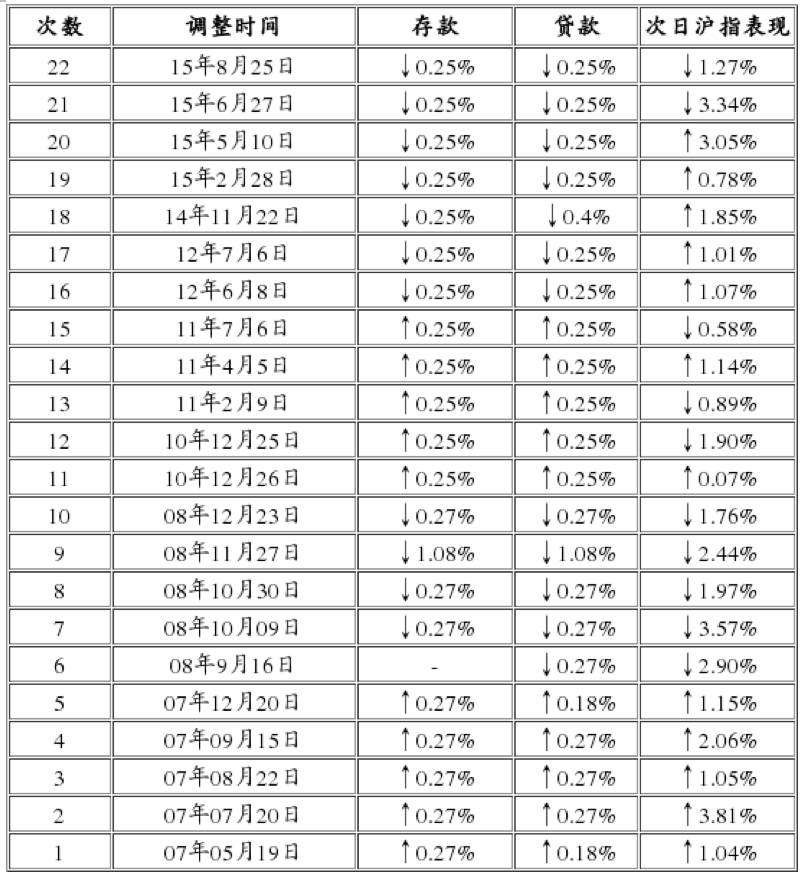 | 次数 | 调整时间 | 存款 | 贷款 | 次日沪指表现 |
|---|---|---|---|---|
| 22 | 15年8月25日 | ↓0.25% | ↓0.25% | ↓1.27% |
| 21 | 15年6月27日 | ↓0.25% | ↓0.25% | ↓3.34% |
| 20 | 15年5月10日 | ↓0.25% | ↓0.25% | ↑3.05% |
| 19 | 15年2月28日 | ↓0.25% | ↓0.25% | ↑0.78% |
| 18 | 14年11月22日 | ↓0.25% | ↓0.4% | ↑1.85% |
| 17 | 12年7月6日 | ↓0.25% | ↓0.25% | ↑1.01% |
| 16 | 12年6月8日 | ↓0.25% | ↓0.25% | ↑1.07% |
| 15 | 11年7月6日 | ↑0.25% | ↑0.25% | ↓0.58% |
| 14 | 11年4月5日 | ↑0.25% | ↑0.25% | ↑1.14% |
| 13 | 11年2月9日 | ↑0.25% | ↑0.25% | ↓0.89% |
| 12 | 10年12月25日 | ↑0.25% | ↑0.25% | ↓1.90% |
| 11 | 10年12月26日 | ↑0.25% | ↑0.25% | ↑0.07% |
| 10 | 08年12月23日 | ↓0.27% | ↓0.27% | ↓1.76% |
| 9 | 08年11月27日 | ↓1.08% | ↓1.08% | ↓2.44% |
| 8 | 08年10月30日 | ↓0.27% | ↓0.27% | ↓1.97% |
| 7 | 08年10月09日 | ↓0.27% | ↓0.27% | ↓3.57% |
| 6 | 08年9月16日 | - | ↓0.27% | ↓2.90% |
| 5 | 07年12月20日 | ↑0.27% | ↑0.18% | ↑1.15% |
| 4 | 07年09月15日 | ↑0.27% | ↑0.27% | ↑2.06% |
| 3 | 07年08月22日 | ↑0.27% | ↑0.27% | ↑1.05% |
| 2 | 07年07月20日 | ↑0.27% | ↑0.27% | ↑3.81% |
| 1 | 07年05月19日 | ↑0.27% | ↑0.18% | ↑1.04% |